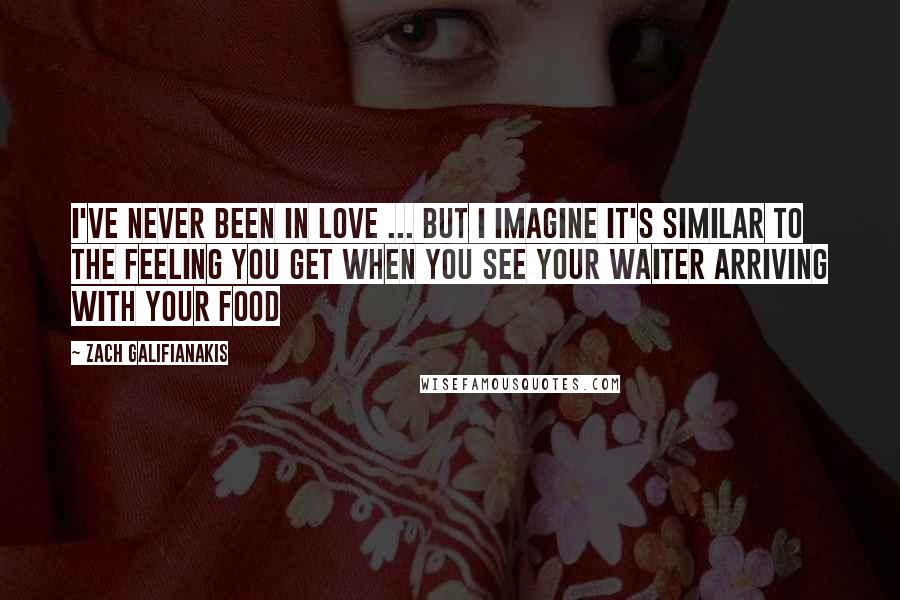 I'VE NEVER BEEN IN LOVE ... BUT I IMAGINE IT'S SIMILAR TO THE FEELING YOU GET WHEN YOU SEE YOUR WAITER ARRIVING WITH YOUR FOOD

~ ZACH GALIFIANAKIS

WISEFAMOUSQUOTES.COM